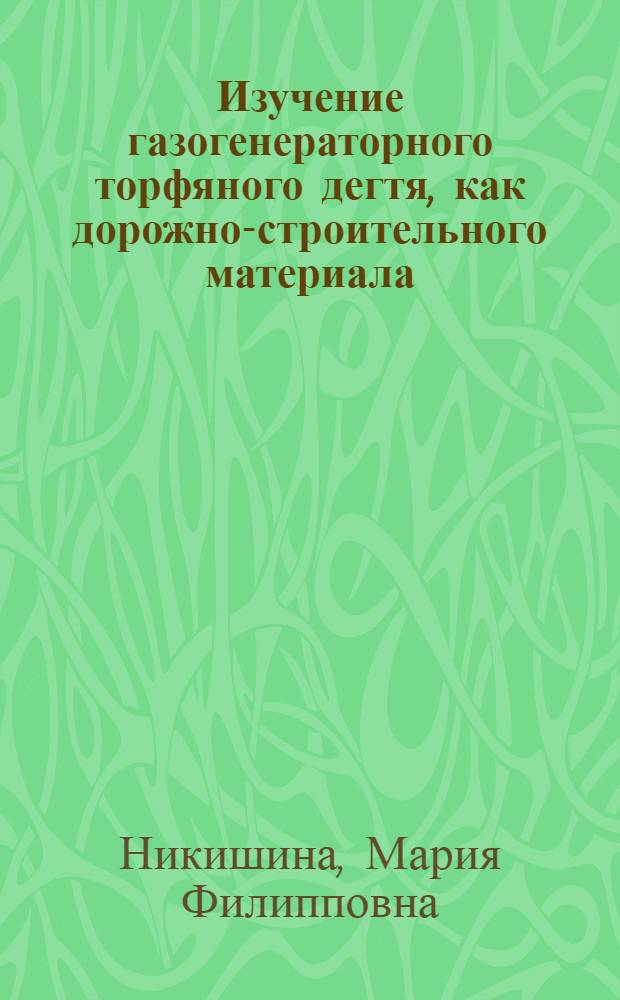 Изучение газогенераторного торфяного дегтя, как дорожно-строительного материала

Никишина, Мария Филипповна